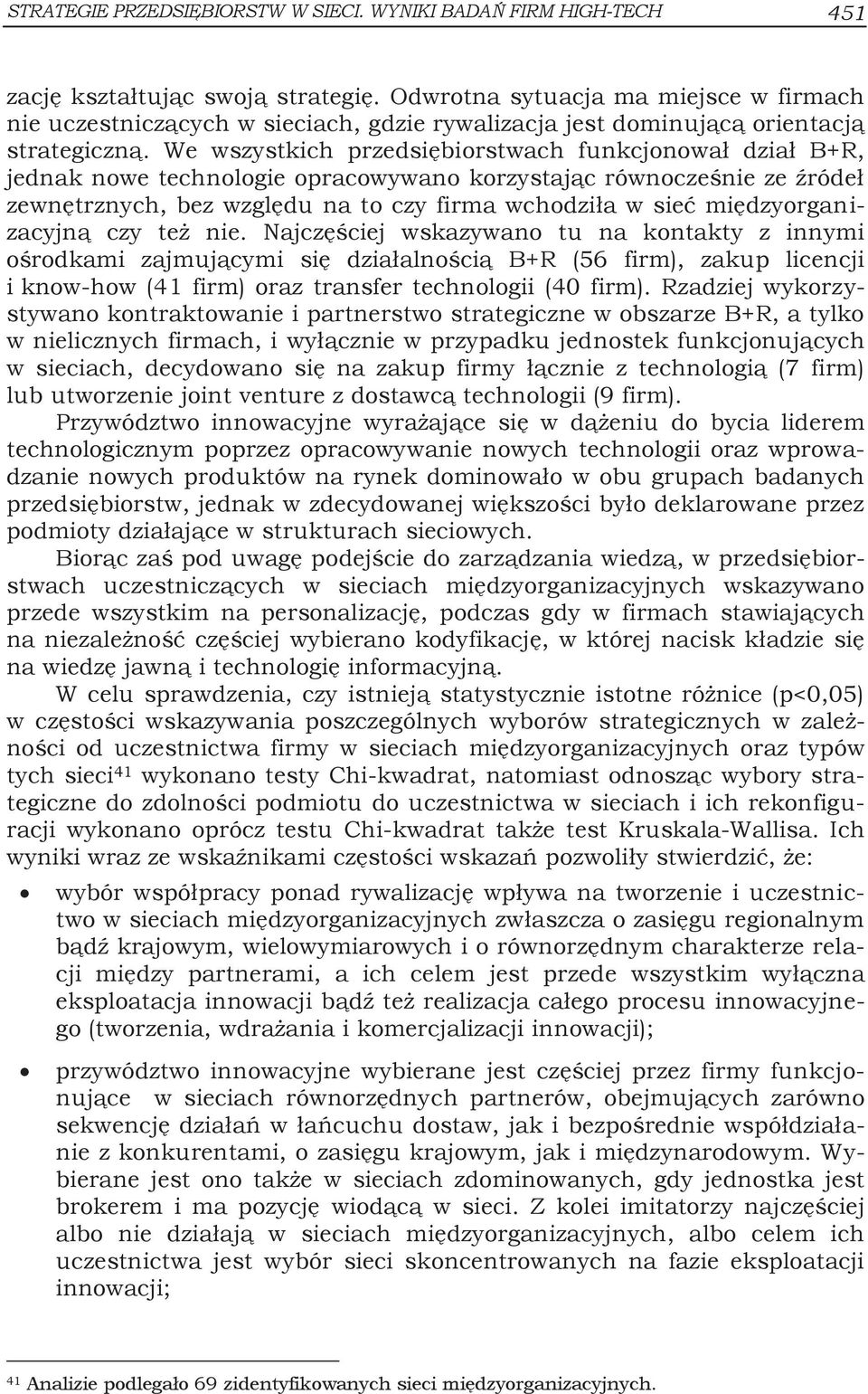 STRATEGIE PRZEDSIĘBIORSTW W SIECI. WYNIKI BADAŃ FIRM HIGH-TECH 451

zację kształtując swoją strategię. Odwrotna sytuacja ma miejsce w firmach nie uczestniczących w sieciach, gdzie rywalizacja jest dominującą orientacją strategiczną. We wszystkich przedsiębiorstwach funkcjonował dział B+R, jednak nowe technologie opracowywano korzystając równocześnie ze źródeł zewnętrznych, bez względu na to czy firma wchodziła w sieć międzyorganizacyjną czy też nie. Najczęściej wskazywano tu na kontakty z innymi ośrodkami zajmującymi się działalnością B+R (56 firm), zakup licencji i know-how (41 firm) oraz transfer technologii (40 firm). Rzadziej wykorzystywano kontraktowanie i partnerstwo strategiczne w obszarze B+R, a tylko w nielicznych firmach, i wyłącznie w przypadku jednostek funkcjonujących w sieciach, decydowano się na zakup firmy łącznie z technologią (7 firm) lub utworzenie joint venture z dostawcą technologii (9 firm).

Przywództwo innowacyjne wyrażające się w dążeniu do bycia liderem technologicznym poprzez opracowywanie nowych technologii oraz wprowadzanie nowych produktów na rynek dominowało w obu grupach badanych przedsiębiorstw, jednak w zdecydowanej większości było deklarowane przez podmioty działające w strukturach sieciowych.

Biorąc zaś pod uwagę podejście do zarządzania wiedzą, w przedsiębiorstwach uczestniczących w sieciach międzyorganizacyjnych wskazywano przede wszystkim na personalizację, podczas gdy w firmach stawiających na niezależność częściej wybierano kodyfikację, w której nacisk kładzie się na wiedzę jawną i technologię informacyjną.

W celu sprawdzenia, czy istnieją statystycznie istotne różnice (p<0,05) w częstości wskazywania poszczególnych wyborów strategicznych w zależności od uczestnictwa firmy w sieciach międzyorganizacyjnych oraz typów tych sieci$^{41}$ wykonano testy Chi-kwadrat, natomiast odnosząc wybory strategiczne do zdolności podmiotu do uczestnictwa w sieciach i ich rekonfiguracji wykonano oprócz testu Chi-kwadrat także test Kruskala-Wallisa. Ich wyniki wraz ze wskaźnikami częstości wskazań pozwoliły stwierdzić, że:

• wybór współpracy ponad rywalizację wpływa na tworzenie i uczestnictwo w sieciach międzyorganizacyjnych zwłaszcza o zasięgu regionalnym bądź krajowym, wielowymiarowych i o równorzędnym charakterze relacji między partnerami, a ich celem jest przede wszystkim wyłączna eksploatacja innowacji bądź też realizacja całego procesu innowacyjnego (tworzenia, wdrażania i komercjalizacji innowacji);

• przywództwo innowacyjne wybierane jest częściej przez firmy funkcjonujące w sieciach równorzędnych partnerów, obejmujących zarówno sekwencję działań w łańcuchu dostaw, jak i bezpośrednie współdziałanie z konkurentami, o zasięgu krajowym, jak i międzynarodowym. Wybierane jest ono także w sieciach zdominowanych, gdy jednostka jest brokerem i ma pozycję wiodącą w sieci. Z kolei imitatorzy najczęściej albo nie działają w sieciach międzyorganizacyjnych, albo celem ich uczestnictwa jest wybór sieci skoncentrowanych na fazie eksploatacji innowacji;

$^{41}$ Analizie podlegało 69 zidentyfikowanych sieci międzyorganizacyjnych.